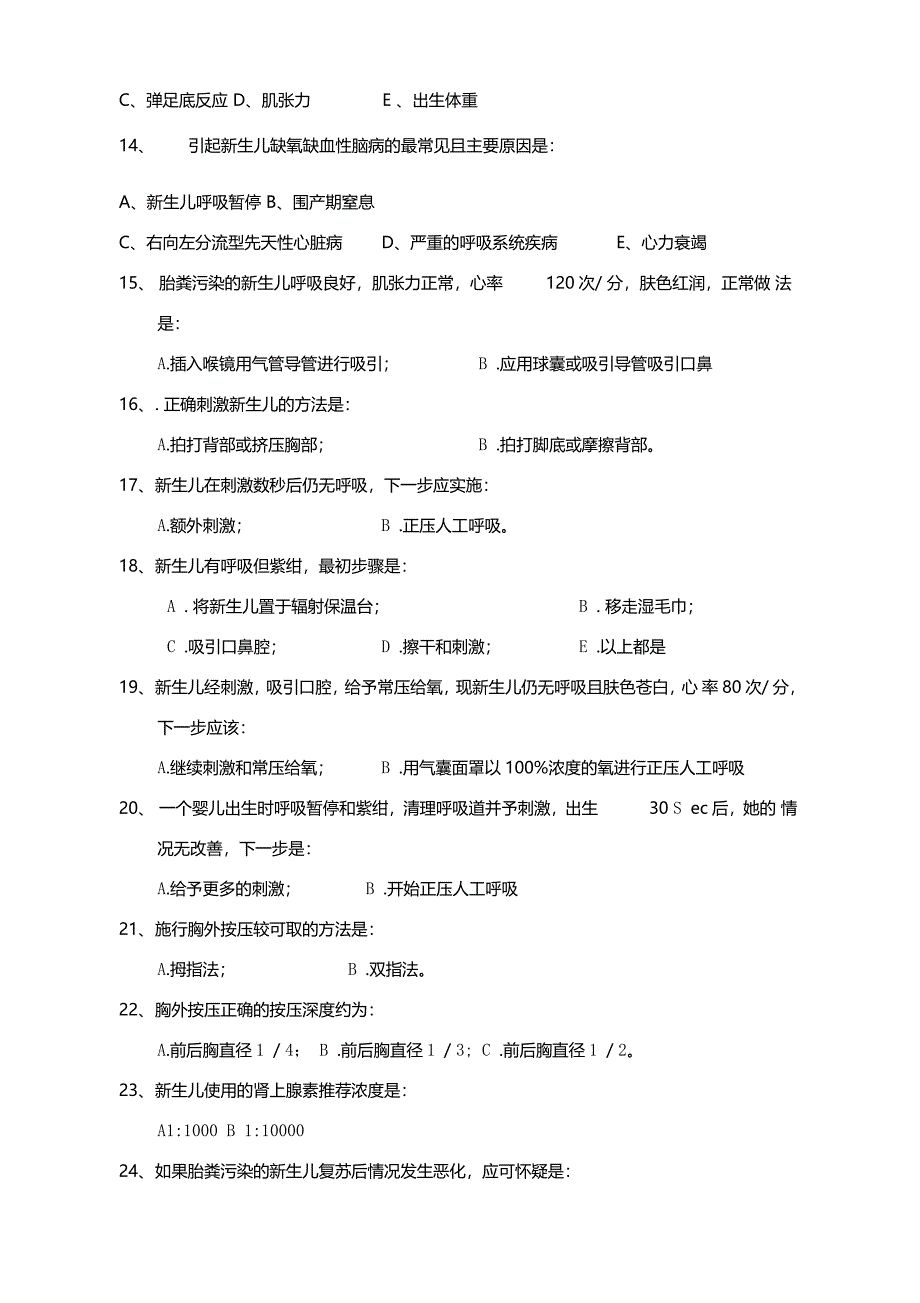 C、弹足底反应 D、肌张力 E 、出生体重

14、 引起新生儿缺氧缺血性脑病的最常见且主要原因是：

A、新生儿呼吸暂停 B、围产期窒息

C、右向左分流型先天性心脏病 D、严重的呼吸系统疾病 E、心力衰竭

15、 胎粪污染的新生儿呼吸良好，肌张力正常，心率 120 次/ 分，肤色红润，正常做 法是：

A.插入喉镜用气管导管进行吸引； B .应用球囊或吸引导管吸引口鼻

16、. 正确刺激新生儿的方法是：

A.拍打背部或挤压胸部； B .拍打脚底或摩擦背部。

17、新生儿在刺激数秒后仍无呼吸，下一步应实施：

A.额外刺激； B .正压人工呼吸。

18、新生儿有呼吸但紫绀，最初步骤是：

A . 将新生儿置于辐射保温台； B . 移走湿毛巾；

C .吸引口鼻腔； D .擦干和刺激； E .以上都是

19、新生儿经刺激，吸引口腔，给予常压给氧，现新生儿仍无呼吸且肤色苍白，心 率 80 次/ 分，下一步应该：

A.继续刺激和常压给氧； B .用气囊面罩以 100%浓度的氧进行正压人工呼吸

20、 一个婴儿出生时呼吸暂停和紫绀，清理呼吸道并予刺激，出生 30 S ec 后，她的 情况无改善，下一步是：

A.给予更多的刺激； B .开始正压人工呼吸

21、施行胸外按压较可取的方法是：

A.拇指法； B .双指法。

22、胸外按压正确的按压深度约为：

A.前后胸直径 1 / 4； B .前后胸直径 1 / 3； C .前后胸直径 1 / 2。

23、新生儿使用的肾上腺素推荐浓度是：

A1:1000 B 1:10000

24、如果胎粪污染的新生儿复苏后情况发生恶化，应可怀疑是：